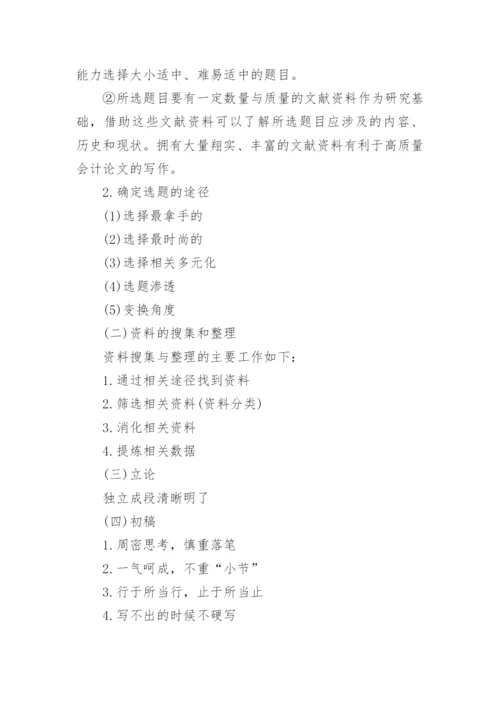 能力选择大小适中、难易适中的题目。

②所选题目要有一定数量与质量的文献资料作为研究基础，借助这些文献资料可以了解所选题目应涉及的内容、历史和现状。拥有大量翔实、丰富的文献资料有利于高质量会计论文的写作。

2. 确定选题的途径

(1)选择最拿手的

(2)选择最时尚的

(3)选择相关多元化

(4)选题渗透

(5)变换角度

(二)资料的搜集和整理

资料搜集与整理的主要工作如下：

1. 通过相关途径找到资料

2. 筛选相关资料(资料分类)

3. 消化相关资料

4. 提炼相关数据

(三)立论

独立成段清晰明了

(四)初稿

1. 周密思考，慎重落笔

2. 一气呵成，不重“小节”

3. 行于所当行，止于所当止

4. 写不出的时候不硬写